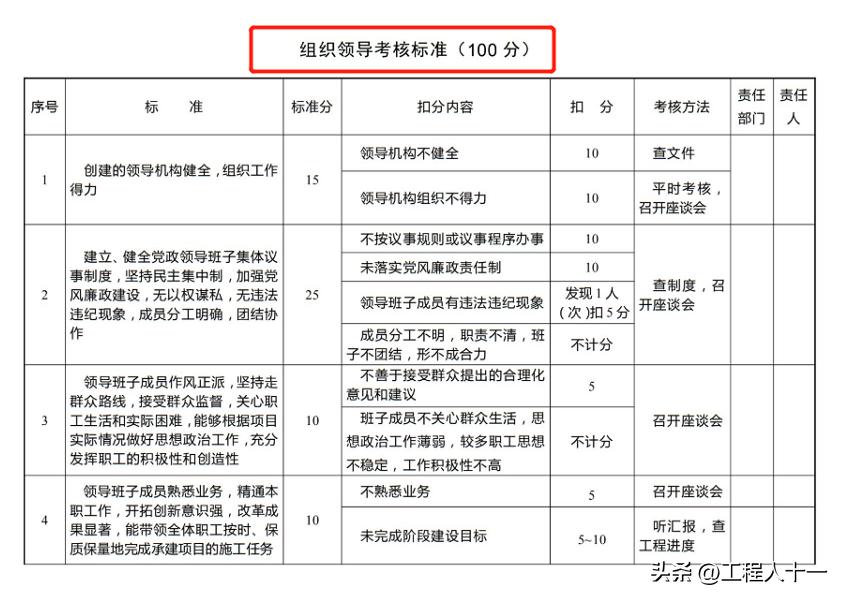 组织领导考核标准（100 分）

| 序号 | 标　准 | 标准分 | 扣分内容 | 扣　分 | 考核方法 | 责任部门 | 责任人 |
|---|---|---|---|---|---|---|---|
| 1 | 创建的领导机构健全，组织工作得力 | 15 | 领导机构不健全 | 10 | 查文件 | | |
| | | | 领导机构组织不得力 | 10 | 平时考核，召开座谈会 | | |
| 2 | 建立、健全党政领导班子集体议事制度，坚持民主集中制，加强党风廉政建设，无以权谋私，无违法违纪现象，成员分工明确，团结协作 | 25 | 不按议事规则或议事程序办事 | 10 | 查制度，召开座谈会 | | |
| | | | 未落实党风廉政责任制 | 10 | | | |
| | | | 领导班子成员有违法违纪现象 | 发现 1 人（次）扣 5 分 | | | |
| | | | 成员分工不明，职责不清，班子不团结，形不成合力 | 不计分 | | | |
| 3 | 领导班子成员作风正派，坚持走群众路线，接受群众监督，关心职工生活和实际困难，能够根据项目实际情况做好思想政治工作，充分发挥职工的积极性和创造性 | 10 | 不善于接受群众提出的合理化意见和建议 | 5 | 召开座谈会 | | |
| | | | 班子成员不关心群众生活，思想政治工作薄弱，较多职工思想不稳定，工作积极性不高 | 不计分 | | | |
| 4 | 领导班子成员熟悉业务，精通本职工作，开拓创新意识强，改革成果显著，能带领全体职工按时、保质保量地完成承建项目的施工任务 | 10 | 不熟悉业务 | 5 | 召开座谈会 | | |
| | | | 未完成阶段建设目标 | 5~10 | 听汇报，查工程进度 | | |

头条 @工程人十一